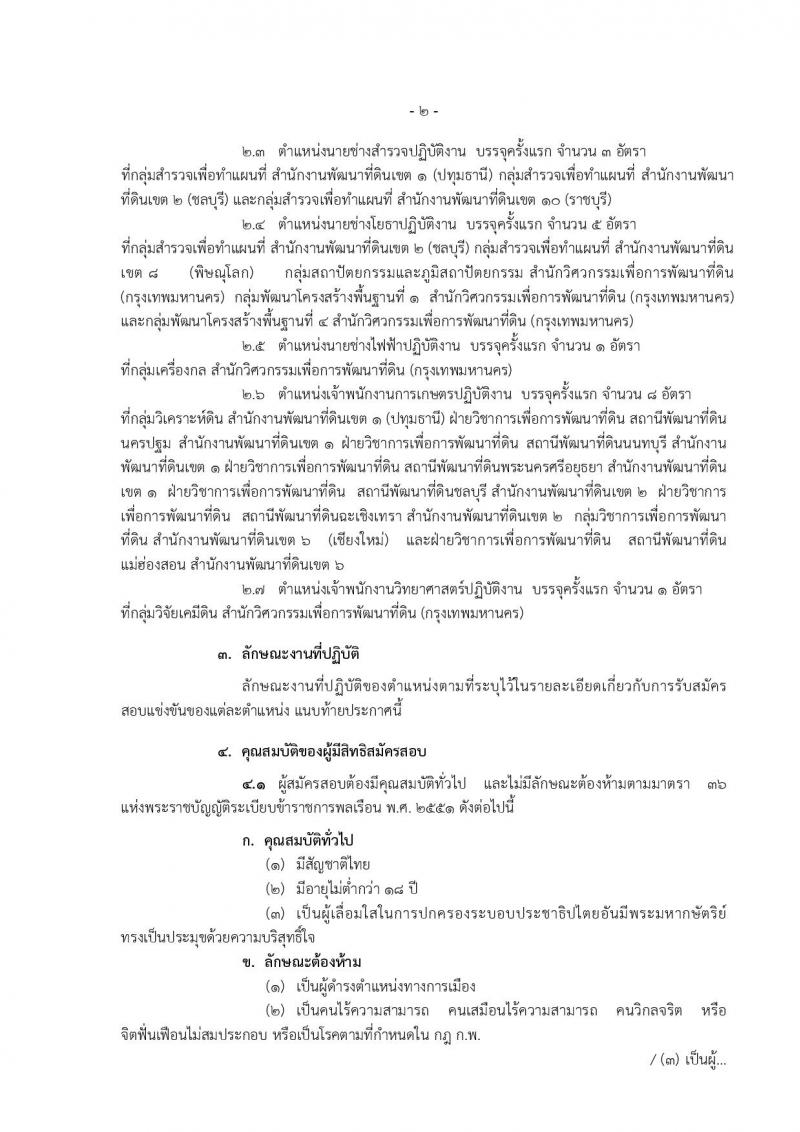 - ๒ -

๒.๓ ตำแหน่งนายช่างสำรวจปฏิบัติงาน บรรจุครั้งแรก จำนวน ๓ อัตรา ที่กลุ่มสำรวจเพื่อทำแผนที่ สำนักงานพัฒนาที่ดินเขต ๑ (ปทุมธานี) กลุ่มสำรวจเพื่อทำแผนที่ สำนักงานพัฒนาที่ดินเขต ๒ (ชลบุรี) และกลุ่มสำรวจเพื่อทำแผนที่ สำนักงานพัฒนาที่ดินเขต ๑๐ (ราชบุรี)

๒.๔ ตำแหน่งนายช่างโยธาปฏิบัติงาน บรรจุครั้งแรก จำนวน ๕ อัตรา ที่กลุ่มสำรวจเพื่อทำแผนที่ สำนักงานพัฒนาที่ดินเขต ๒ (ชลบุรี) กลุ่มสำรวจเพื่อทำแผนที่ สำนักงานพัฒนาที่ดินเขต ๘ (พิษณุโลก) กลุ่มสถาปัตยกรรมและภูมิสถาปัตยกรรม สำนักวิศวกรรมเพื่อการพัฒนาที่ดิน (กรุงเทพมหานคร) กลุ่มพัฒนาโครงสร้างพื้นฐานที่ ๑ สำนักวิศวกรรมเพื่อการพัฒนาที่ดิน (กรุงเทพมหานคร) และกลุ่มพัฒนาโครงสร้างพื้นฐานที่ ๔ สำนักวิศวกรรมเพื่อการพัฒนาที่ดิน (กรุงเทพมหานคร)

๒.๕ ตำแหน่งนายช่างไฟฟ้าปฏิบัติงาน บรรจุครั้งแรก จำนวน ๑ อัตรา ที่กลุ่มเครื่องกล สำนักวิศวกรรมเพื่อการพัฒนาที่ดิน (กรุงเทพมหานคร)

๒.๖ ตำแหน่งเจ้าพนักงานการเกษตรปฏิบัติงาน บรรจุครั้งแรก จำนวน ๘ อัตรา ที่กลุ่มวิเคราะห์ดิน สำนักงานพัฒนาที่ดินเขต ๑ (ปทุมธานี) ฝ่ายวิชาการเพื่อการพัฒนาที่ดิน สถานีพัฒนาที่ดินนครปฐม สำนักงานพัฒนาที่ดินเขต ๑ ฝ่ายวิชาการเพื่อการพัฒนาที่ดิน สถานีพัฒนาที่ดินนนทบุรี สำนักงานพัฒนาที่ดินเขต ๑ ฝ่ายวิชาการเพื่อการพัฒนาที่ดิน สถานีพัฒนาที่ดินพระนครศรีอยุธยา สำนักงานพัฒนาที่ดินเขต ๑ ฝ่ายวิชาการเพื่อการพัฒนาที่ดิน สถานีพัฒนาที่ดินชลบุรี สำนักงานพัฒนาที่ดินเขต ๒ ฝ่ายวิชาการเพื่อการพัฒนาที่ดิน สถานีพัฒนาที่ดินฉะเชิงเทรา สำนักงานพัฒนาที่ดินเขต ๒ กลุ่มวิชาการเพื่อการพัฒนาที่ดิน สำนักงานพัฒนาที่ดินเขต ๖ (เชียงใหม่) และฝ่ายวิชาการเพื่อการพัฒนาที่ดิน สถานีพัฒนาที่ดินแม่ฮ่องสอน สำนักงานพัฒนาที่ดินเขต ๖

๒.๗ ตำแหน่งเจ้าพนักงานวิทยาศาสตร์ปฏิบัติงาน บรรจุครั้งแรก จำนวน ๑ อัตรา ที่กลุ่มวิจัยเคมีดิน สำนักวิศวกรรมเพื่อการพัฒนาที่ดิน (กรุงเทพมหานคร)

๓. ลักษณะงานที่ปฏิบัติ

ลักษณะงานที่ปฏิบัติของตำแหน่งตามที่ระบุไว้ในรายละเอียดเกี่ยวกับการรับสมัครสอบแข่งขันของแต่ละตำแหน่ง แนบท้ายประกาศนี้

๔. คุณสมบัติของผู้มีสิทธิสมัครสอบ

๔.๑ ผู้สมัครสอบต้องมีคุณสมบัติทั่วไป และไม่มีลักษณะต้องห้ามตามมาตรา ๓๖ แห่งพระราชบัญญัติระเบียบข้าราชการพลเรือน พ.ศ. ๒๕๕๑ ดังต่อไปนี้

ก. คุณสมบัติทั่วไป

(๑) มีสัญชาติไทย

(๒) มีอายุไม่ต่ำกว่า ๑๘ ปี

(๓) เป็นผู้เลื่อมใสในการปกครองระบอบประชาธิปไตยอันมีพระมหากษัตริย์ทรงเป็นประมุขด้วยความบริสุทธิ์ใจ

ข. ลักษณะต้องห้าม

(๑) เป็นผู้ดำรงตำแหน่งทางการเมือง

(๒) เป็นคนไร้ความสามารถ คนเสมือนไร้ความสามารถ คนวิกลจริต หรือจิตฟั่นเฟือนไม่สมประกอบ หรือเป็นโรคตามที่กำหนดใน กฎ ก.พ.

/ (๓) เป็นผู้...